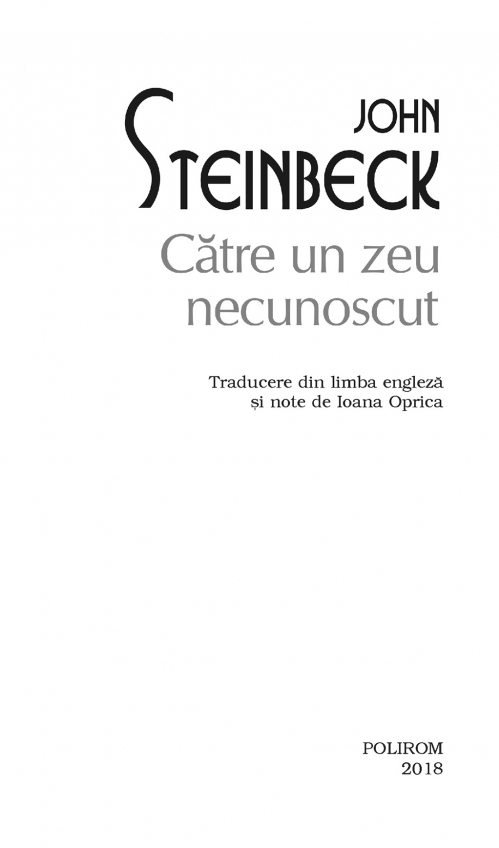 JOHN
STEINBECK

Către un zeu necunoscut

Traducere din limba engleză
și note de Ioana Oprica

POLIROM
2018